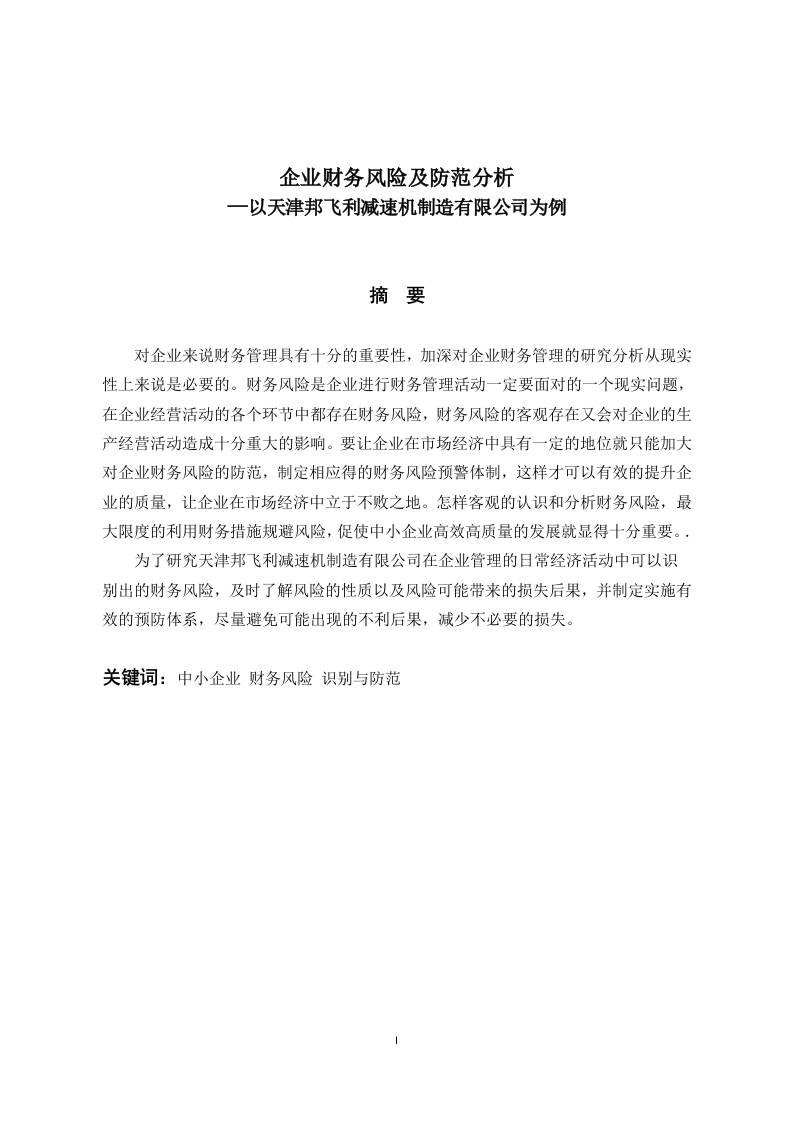 企业财务风险及防范分析
—以天津邦飞利减速机制造有限公司为例

摘 要

对企业来说财务管理具有十分的重要性，加深对企业财务管理的研究分析从现实性上来说是必要的。财务风险是企业进行财务管理活动一定要面对的一个现实问题，在企业经营活动的各个环节中都存在财务风险，财务风险的客观存在又会对企业的生产经营活动造成十分重大的影响。要让企业在市场经济中具有一定的地位就只能加大对企业财务风险的防范，制定相应得的财务风险预警体制，这样才可以有效的提升企业的质量，让企业在市场经济中立于不败之地。怎样客观的认识和分析财务风险，最大限度的利用财务措施规避风险，促使中小企业高效高质量的发展就显得十分重要。.

为了研究天津邦飞利减速机制造有限公司在企业管理的日常经济活动中可以识别出的财务风险，及时了解风险的性质以及风险可能带来的损失后果，并制定实施有效的预防体系，尽量避免可能出现的不利后果，减少不必要的损失。

关键词：中小企业 财务风险 识别与防范

I